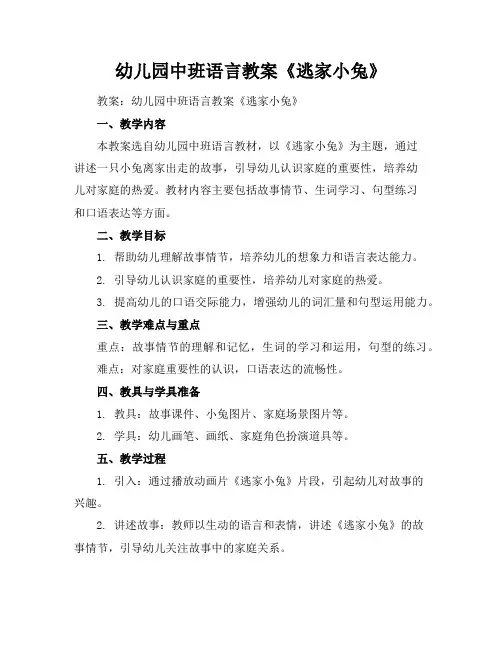 幼儿园中班语言教案《逃家小兔》

教案：幼儿园中班语言教案《逃家小兔》

一、教学内容

本教案选自幼儿园中班语言教材，以《逃家小兔》为主题，通过讲述一只小兔离家出走的故事，引导幼儿认识家庭的重要性，培养幼儿对家庭的热爱。教材内容主要包括故事情节、生词学习、句型练习和口语表达等方面。

二、教学目标

1. 帮助幼儿理解故事情节，培养幼儿的想象力和语言表达能力。

2. 引导幼儿认识家庭的重要性，培养幼儿对家庭的热爱。

3. 提高幼儿的口语交际能力，增强幼儿的词汇量和句型运用能力。

三、教学难点与重点

重点：故事情节的理解和记忆，生词的学习和运用，句型的练习。

难点：对家庭重要性的认识，口语表达的流畅性。

四、教具与学具准备

1. 教具：故事课件、小兔图片、家庭场景图片等。

2. 学具：幼儿画笔、画纸、家庭角色扮演道具等。

五、教学过程

1. 引入：通过播放动画片《逃家小兔》片段，引起幼儿对故事的兴趣。

2. 讲述故事：教师以生动的语言和表情，讲述《逃家小兔》的故事情节，引导幼儿关注故事中的家庭关系。